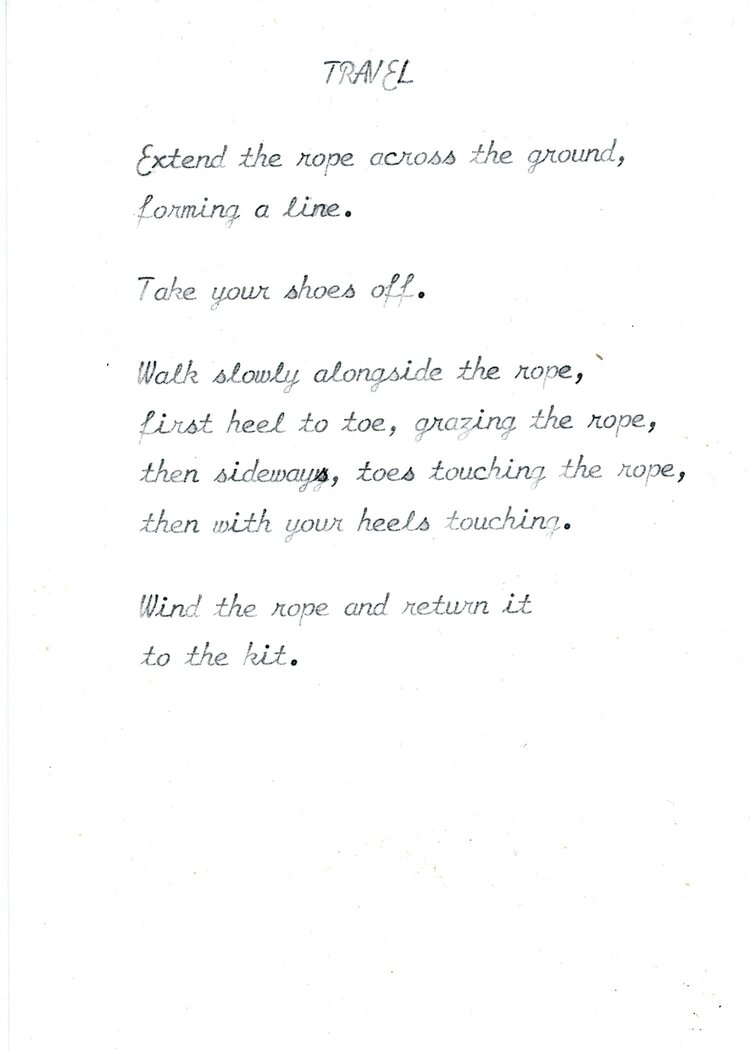 TRAVEL

Extend the rope across the ground,
forming a line.

Take your shoes off.

Walk slowly alongside the rope,
first heel to toe, grazing the rope,
then sideways, toes touching the rope,
then with your heels touching.

Wind the rope and return it
to the kit.